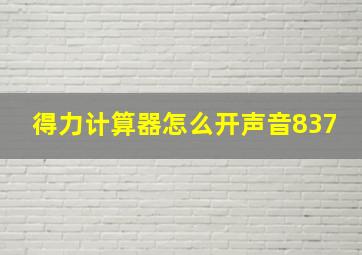 得力计算器怎么开声音837